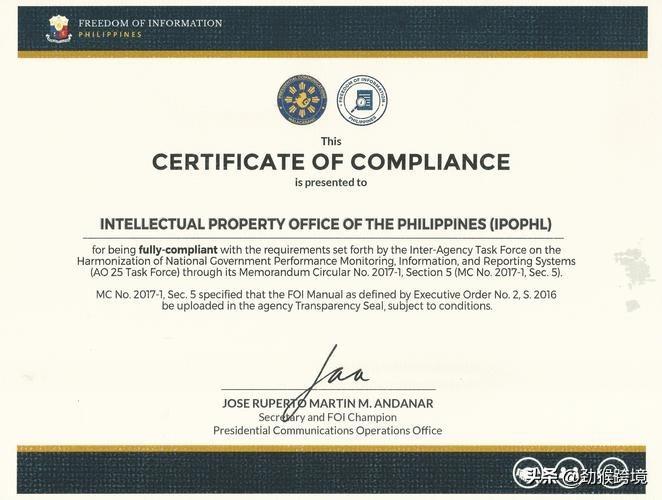 FREEDOM OF INFORMATION
PHILIPPINES

This
CERTIFICATE OF COMPLIANCE
is presented to

INTELLECTUAL PROPERTY OFFICE OF THE PHILIPPINES (IPOPHL)

for being fully-compliant with the requirements set forth by the Inter-Agency Task Force on the Harmonization of National Government Performance Monitoring, Information, and Reporting Systems (AO 25 Task Force) through its Memorandum Circular No. 2017-1, Section 5 (MC No. 2017-1, Sec. 5).

MC No. 2017-1, Sec. 5 specified that the FOI Manual as defined by Executive Order No. 2, S. 2016 be uploaded in the agency Transparency Seal, subject to conditions.

JOSE RUPERTO MARTIN M. ANDANAR
Secretary and FOI Champion
Presidential Communications Operations Office

头条 @劲猴跨境